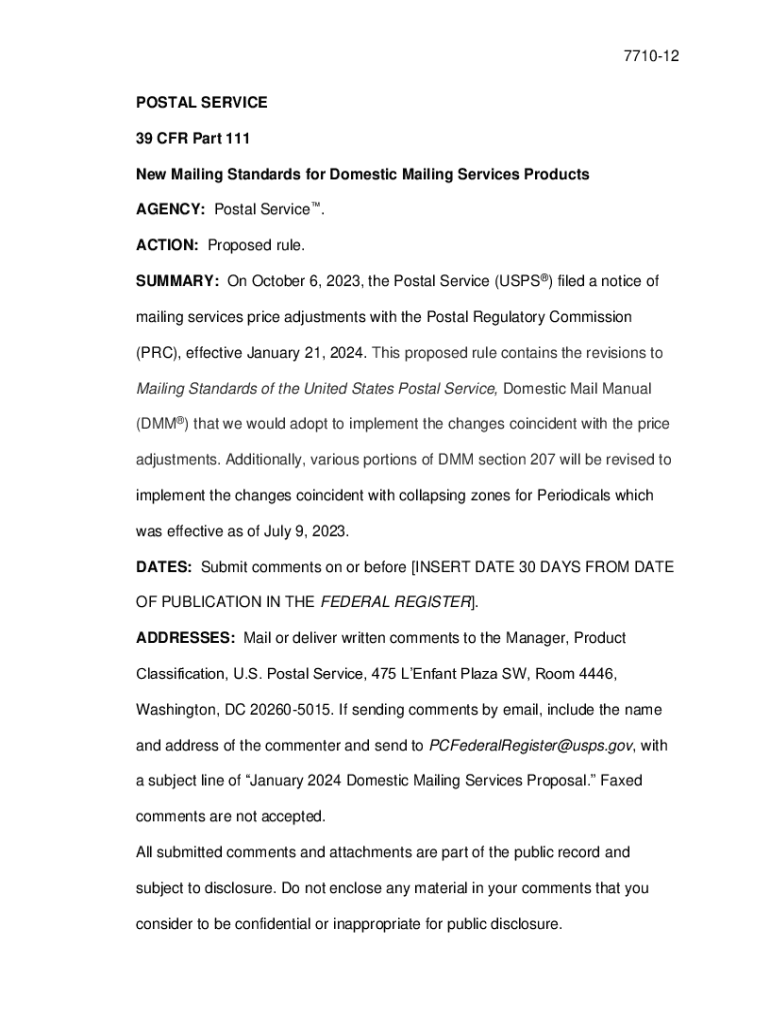 7710-12

POSTAL SERVICE

39 CFR Part 111

New Mailing Standards for Domestic Mailing Services Products

AGENCY: Postal Service™.

ACTION: Proposed rule.

SUMMARY: On October 6, 2023, the Postal Service (USPS®) filed a notice of mailing services price adjustments with the Postal Regulatory Commission (PRC), effective January 21, 2024. This proposed rule contains the revisions to Mailing Standards of the United States Postal Service, Domestic Mail Manual (DMM®) that we would adopt to implement the changes coincident with the price adjustments. Additionally, various portions of DMM section 207 will be revised to implement the changes coincident with collapsing zones for Periodicals which was effective as of July 9, 2023.

DATES: Submit comments on or before [INSERT DATE 30 DAYS FROM DATE OF PUBLICATION IN THE FEDERAL REGISTER].

ADDRESSES: Mail or deliver written comments to the Manager, Product Classification, U.S. Postal Service, 475 L'Enfant Plaza SW, Room 4446, Washington, DC 20260-5015. If sending comments by email, include the name and address of the commenter and send to PCFederalRegister@usps.gov, with a subject line of "January 2024 Domestic Mailing Services Proposal." Faxed comments are not accepted.

All submitted comments and attachments are part of the public record and subject to disclosure. Do not enclose any material in your comments that you consider to be confidential or inappropriate for public disclosure.